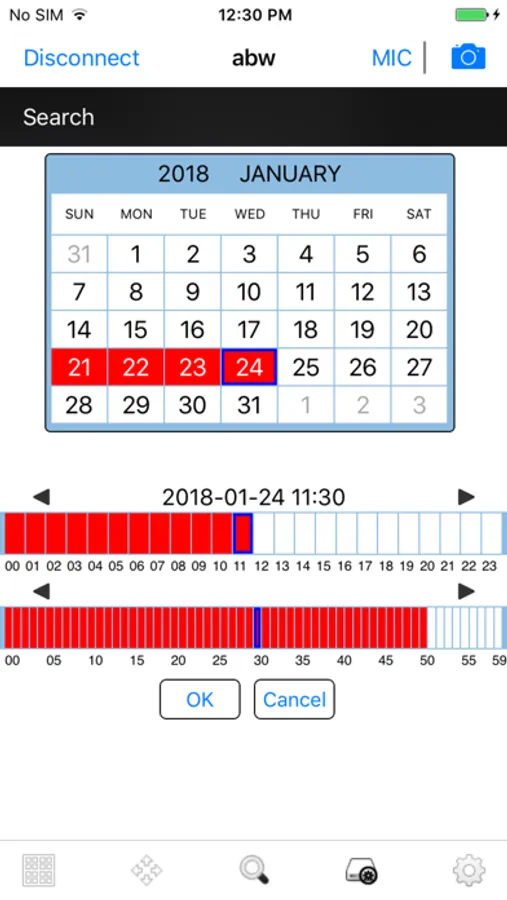 No SIM 12:30 PM

Disconnect abw MIC

Search

2018 JANUARY

| SUN | MON | TUE | WED | THU | FRI | SAT |
|---|---|---|---|---|---|---|
| 31 | 1 | 2 | 3 | 4 | 5 | 6 |
| 7 | 8 | 9 | 10 | 11 | 12 | 13 |
| 14 | 15 | 16 | 17 | 18 | 19 | 20 |
| 21 | 22 | 23 | 24 | 25 | 26 | 27 |
| 28 | 29 | 30 | 31 | 1 | 2 | 3 |

2018-01-24 11:30

00 01 02 03 04 05 06 07 08 09 10 11 12 13 14 15 16 17 18 19 20 21 22 23

00 05 10 15 20 25 30 35 40 45 50 55 59

OK Cancel